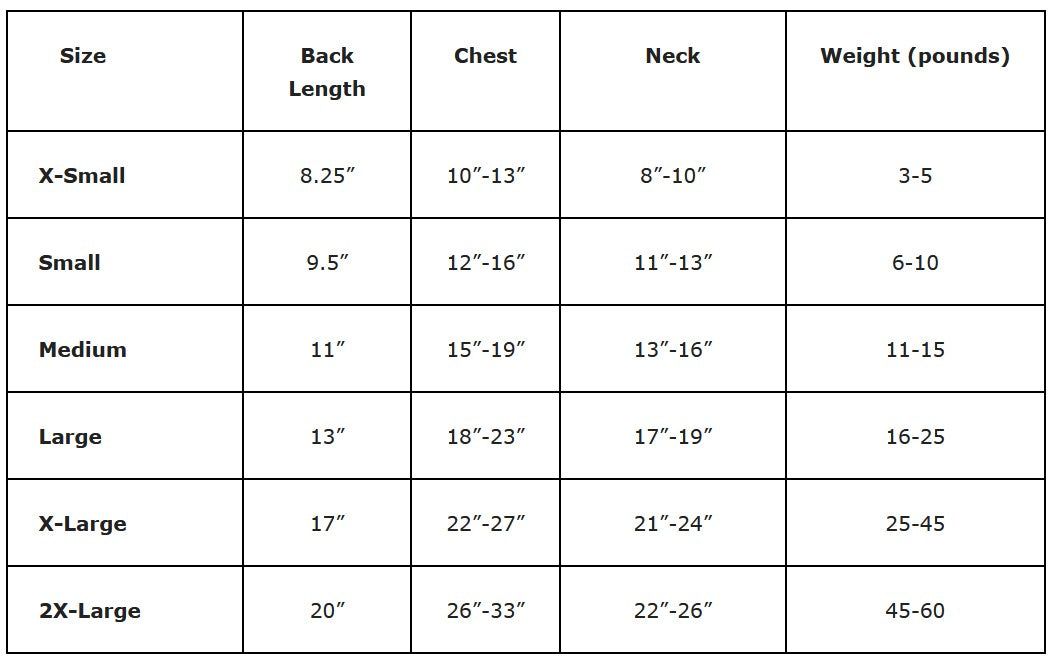 | Size | Back Length | Chest | Neck | Weight (pounds) |
|---|---|---|---|---|
| X-Small | 8.25" | 10"-13" | 8"-10" | 3-5 |
| Small | 9.5" | 12"-16" | 11"-13" | 6-10 |
| Medium | 11" | 15"-19" | 13"-16" | 11-15 |
| Large | 13" | 18"-23" | 17"-19" | 16-25 |
| X-Large | 17" | 22"-27" | 21"-24" | 25-45 |
| 2X-Large | 20" | 26"-33" | 22"-26" | 45-60 |